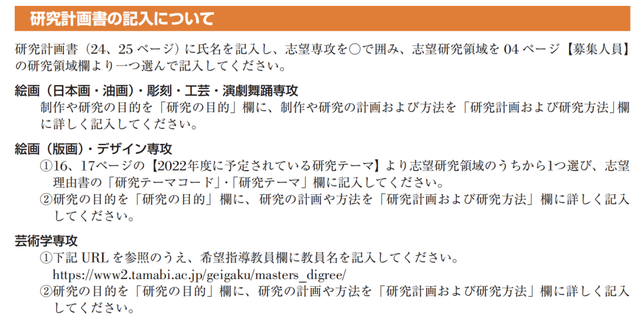 研究計画書の記入について

研究計画書（24、25 ページ）に氏名を記入し、志望専攻を○で囲み、志望研究領域を 04 ページ【募集人員】の研究領域欄より一つ選んで記入してください。

絵画（日本画・油画）・彫刻・工芸・演劇舞踊専攻
制作や研究の目的を「研究の目的」欄に、制作や研究の計画および方法を「研究計画および研究方法」欄に詳しく記入してください。

絵画（版画）・デザイン専攻
①16、17ページの【2022年度に予定されている研究テーマ】より志望研究領域のうちから1つ選び、志望理由書の「研究テーマコード」・「研究テーマ」欄に記入してください。
②研究の目的を「研究の目的」欄に、研究の計画や方法を「研究計画および研究方法」欄に詳しく記入してください。

芸術学専攻
①下記 URL を参照のうえ、希望指導教員欄に教員名を記入してください。
https://www2.tamabi.ac.jp/geigaku/masters_digree/
②研究の目的を「研究の目的」欄に、研究の計画や方法を「研究計画および研究方法」欄に詳しく記入してください。